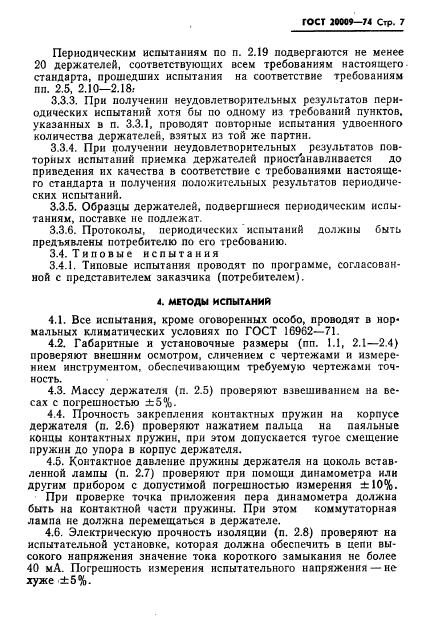 ГОСТ 20009—74 Стр. 7

Периодическим испытаниям по п. 2.19 подвергаются не менее 20 держателей, соответствующих всем требованиям настоящего стандарта, прошедших испытания на соответствие требованиям пп. 2.5, 2.10—2.18.

3.3.3. При получении неудовлетворительных результатов периодических испытаний хотя бы по одному из требований пунктов, указанных в п. 3.3.1, проводят повторные испытания удвоенного количества держателей, взятых из той же партии.

3.3.4. При получении неудовлетворительных результатов повторных испытаний приемка держателей приостанавливается до приведения их качества в соответствие с требованиями настоящего стандарта и получения положительных результатов периодических испытаний.

3.3.5. Образцы держателей, подвергшиеся периодическим испытаниям, поставке не подлежат.

3.3.6. Протоколы, периодических испытаний должны быть предъявлены потребителю по его требованию.

3.4. Типовые испытания

3.4.1. Типовые испытания проводят по программе, согласованной с представителем заказчика (потребителем).

4. МЕТОДЫ ИСПЫТАНИЙ

4.1. Все испытания, кроме оговоренных особо, проводят в нормальных климатических условиях по ГОСТ 16962—71.

4.2. Габаритные и установочные размеры (пп. 1.1, 2.1—2.4) проверяют внешним осмотром, сличением с чертежами и измерением инструментом, обеспечивающим требуемую чертежами точность.

4.3. Массу держателя (п. 2.5) проверяют взвешиванием на весах с погрешностью $\pm 5\%$.

4.4. Прочность закрепления контактных пружин на корпусе держателя (п. 2.6) проверяют нажатием пальца на паяльные концы контактных пружин, при этом допускается тугое смещение пружин до упора в корпус держателя.

4.5. Контактное давление пружины держателя на цоколь вставленной лампы (п. 2.7) проверяют при помощи динамометра или другим прибором с допустимой погрешностью измерения $\pm 10\%$.

При проверке точка приложения пера динамометра должна быть на контактной части пружины. При этом коммутаторная лампа не должна перемещаться в держателе.

4.6. Электрическую прочность изоляции (п. 2.8) проверяют на испытательной установке, которая должна обеспечить в цепи высокого напряжения значение тока короткого замыкания не более 40 мА. Погрешность измерения испытательного напряжения — не хуже $\pm 5\%$.